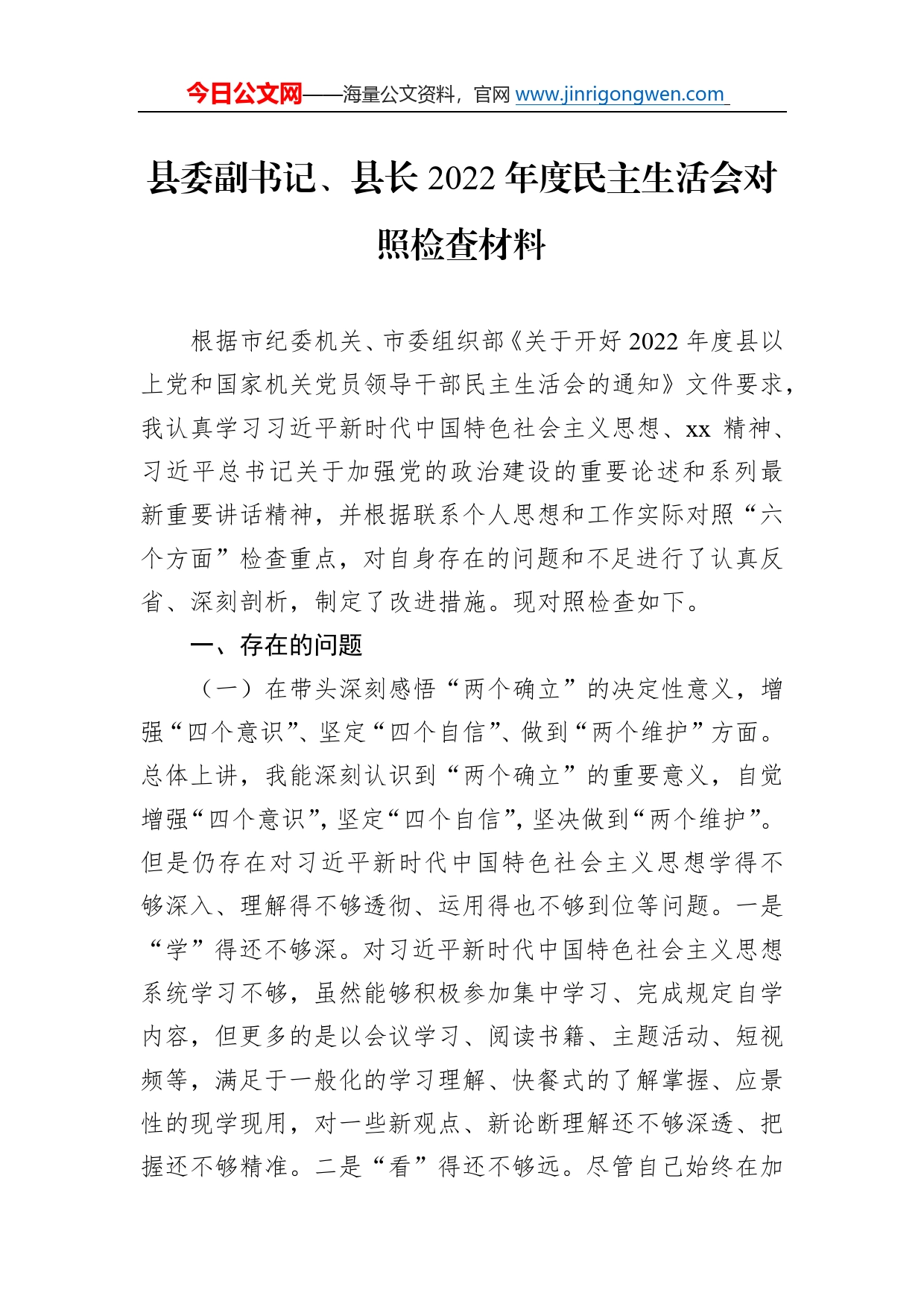 今日公文网——海量公文资料，官网 www.jinrigongwen.com

县委副书记、县长 2022 年度民主生活会对照检查材料

根据市纪委机关、市委组织部《关于开好 2022 年度县以上党和国家机关党员领导干部民主生活会的通知》文件要求，我认真学习习近平新时代中国特色社会主义思想、xx 精神、习近平总书记关于加强党的政治建设的重要论述和系列最新重要讲话精神，并根据联系个人思想和工作实际对照“六个方面”检查重点，对自身存在的问题和不足进行了认真反省、深刻剖析，制定了改进措施。现对照检查如下。

一、存在的问题

（一）在带头深刻感悟“两个确立”的决定性意义，增强“四个意识”、坚定“四个自信”、做到“两个维护”方面。总体上讲，我能深刻认识到“两个确立”的重要意义，自觉增强“四个意识”，坚定“四个自信”，坚决做到“两个维护”。但是仍存在对习近平新时代中国特色社会主义思想学得不够深入、理解得不够透彻、运用得也不够到位等问题。一是“学”得还不够深。对习近平新时代中国特色社会主义思想系统学习不够，虽然能够积极参加集中学习、完成规定自学内容，但更多的是以会议学习、阅读书籍、主题活动、短视频等，满足于一般化的学习理解、快餐式的了解掌握、应景性的现学现用，对一些新观点、新论断理解还不够深透、把握还不够精准。二是“看”得还不够远。尽管自己始终在加